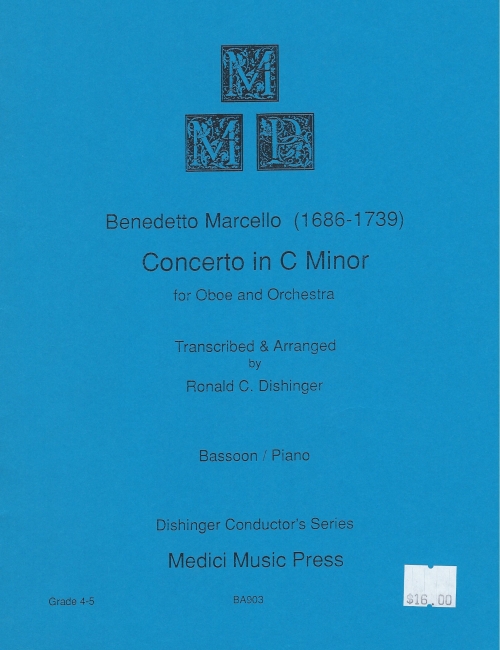 M
M P

Benedetto Marcello (1686-1739)

Concerto in C Minor

for Oboe and Orchestra

Transcribed & Arranged
by
Ronald C. Dishinger

Bassoon / Piano

Dishinger Conductor's Series

Medici Music Press

Grade 4-5

BA003

$16.00